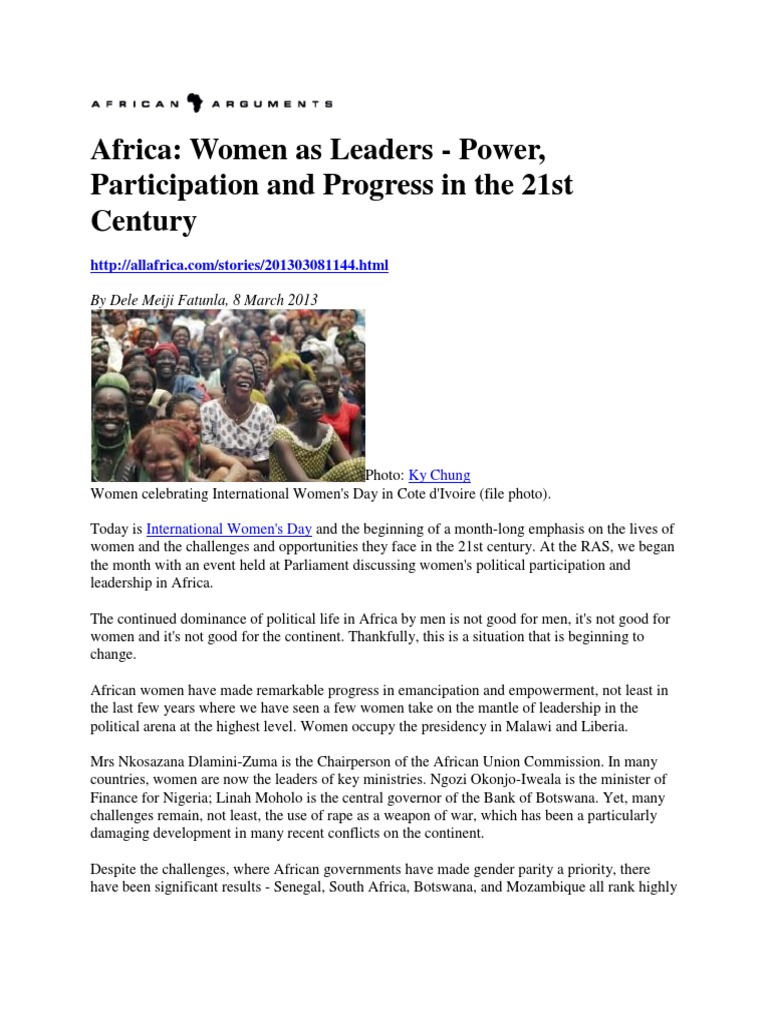 AFRICAN ARGUMENTS

Africa: Women as Leaders - Power, Participation and Progress in the 21st Century

http://allafrica.com/stories/201303081144.html

By Dele Meiji Fatunla, 8 March 2013

Photo: Ky Chung
Women celebrating International Women's Day in Cote d'Ivoire (file photo).

Today is International Women's Day and the beginning of a month-long emphasis on the lives of women and the challenges and opportunities they face in the 21st century. At the RAS, we began the month with an event held at Parliament discussing women's political participation and leadership in Africa.

The continued dominance of political life in Africa by men is not good for men, it's not good for women and it's not good for the continent. Thankfully, this is a situation that is beginning to change.

African women have made remarkable progress in emancipation and empowerment, not least in the last few years where we have seen a few women take on the mantle of leadership in the political arena at the highest level. Women occupy the presidency in Malawi and Liberia.

Mrs Nkosazana Dlamini-Zuma is the Chairperson of the African Union Commission. In many countries, women are now the leaders of key ministries. Ngozi Okonjo-Iweala is the minister of Finance for Nigeria; Linah Moholo is the central governor of the Bank of Botswana. Yet, many challenges remain, not least, the use of rape as a weapon of war, which has been a particularly damaging development in many recent conflicts on the continent.

Despite the challenges, where African governments have made gender parity a priority, there have been significant results - Senegal, South Africa, Botswana, and Mozambique all rank highly